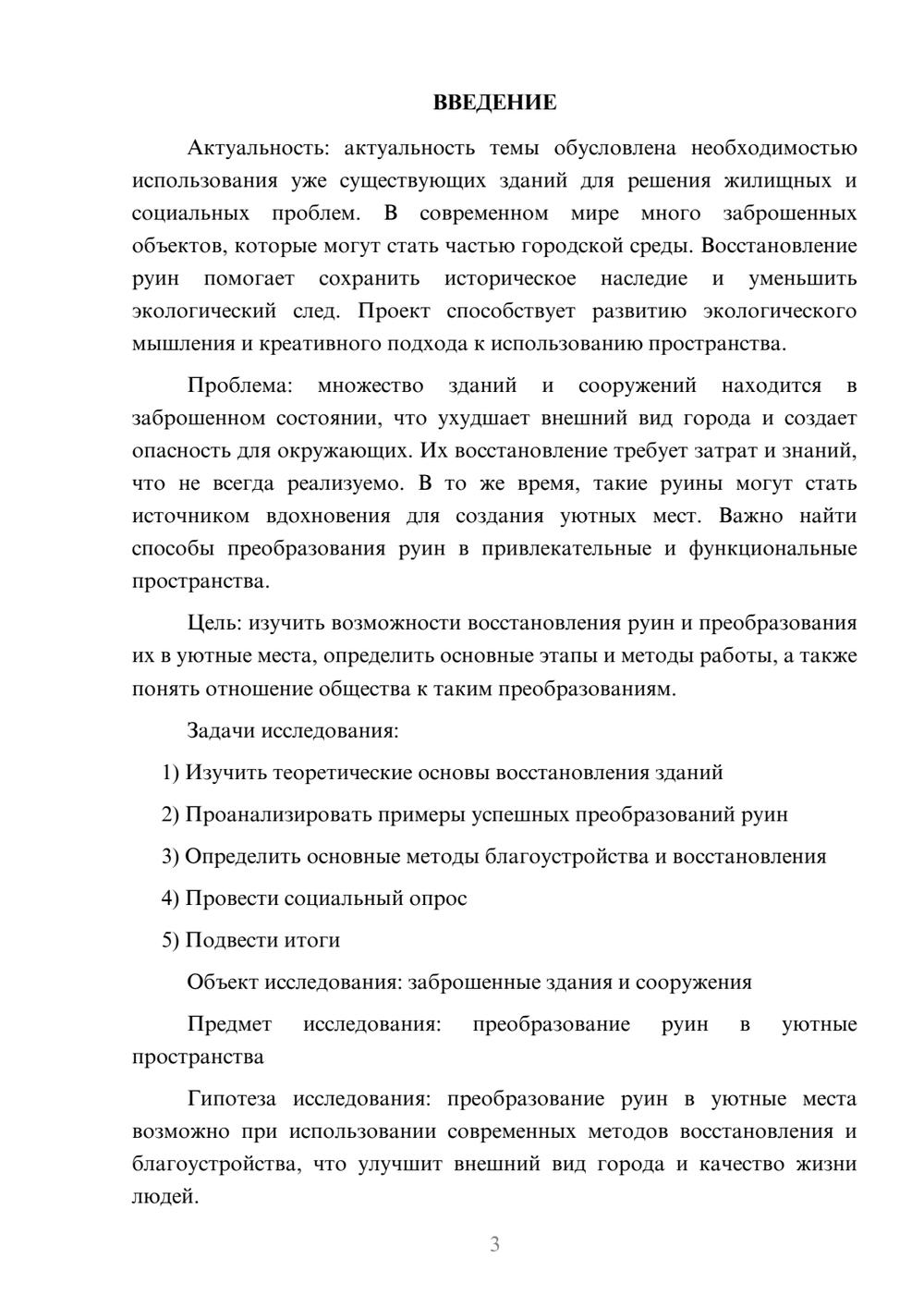 ВВЕДЕНИЕ

Актуальность: актуальность темы обусловлена необходимостью использования уже существующих зданий для решения жилищных и социальных проблем. В современном мире много заброшенных объектов, которые могут стать частью городской среды. Восстановление руин помогает сохранить историческое наследие и уменьшить экологический след. Проект способствует развитию экологического мышления и креативного подхода к использованию пространства.

Проблема: множество зданий и сооружений находится в заброшенном состоянии, что ухудшает внешний вид города и создает опасность для окружающих. Их восстановление требует затрат и знаний, что не всегда реализуемо. В то же время, такие руины могут стать источником вдохновения для создания уютных мест. Важно найти способы преобразования руин в привлекательные и функциональные пространства.

Цель: изучить возможности восстановления руин и преобразования их в уютные места, определить основные этапы и методы работы, а также понять отношение общества к таким преобразованиям.

Задачи исследования:

1) Изучить теоретические основы восстановления зданий

2) Проанализировать примеры успешных преобразований руин

3) Определить основные методы благоустройства и восстановления

4) Провести социальный опрос

5) Подвести итоги

Объект исследования: заброшенные здания и сооружения

Предмет исследования: преобразование руин в уютные пространства

Гипотеза исследования: преобразование руин в уютные места возможно при использовании современных методов восстановления и благоустройства, что улучшит внешний вид города и качество жизни людей.

3